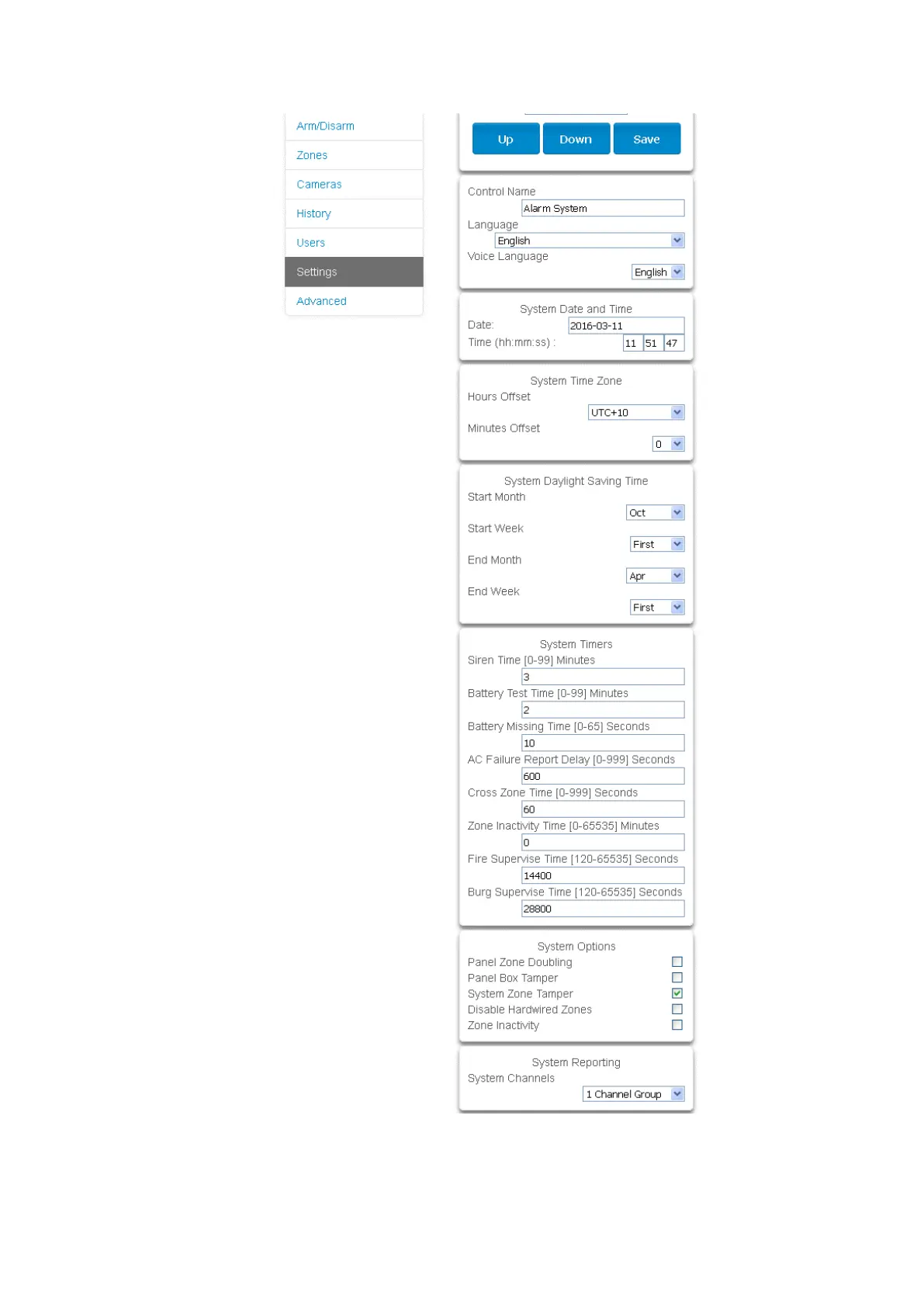 Arm/Disarm
Zones
Cameras
History
Users
Settings
Advanced

Up Down Save

Control Name
Alarm System
Language
English
Voice Language
English

System Date and Time
Date:
2016-03-11
Time (hh:mm:ss) :
11 51 47

System Time Zone
Hours Offset
UTC+10
Minutes Offset
0

System Daylight Saving Time
Start Month
Oct
Start Week
First
End Month
Apr
End Week
First

System Timers
Siren Time [0-99] Minutes
3
Battery Test Time [0-99] Minutes
2
Battery Missing Time [0-65] Seconds
10
AC Failure Report Delay [0-999] Seconds
600
Cross Zone Time [0-999] Seconds
60
Zone Inactivity Time [0-65535] Minutes
0
Fire Supervise Time [120-65535] Seconds
14400
Burg Supervise Time [120-65535] Seconds
28800

System Options
Panel Zone Doubling
Panel Box Tamper
System Zone Tamper
Disable Hardwired Zones
Zone Inactivity

System Reporting
System Channels
1 Channel Group